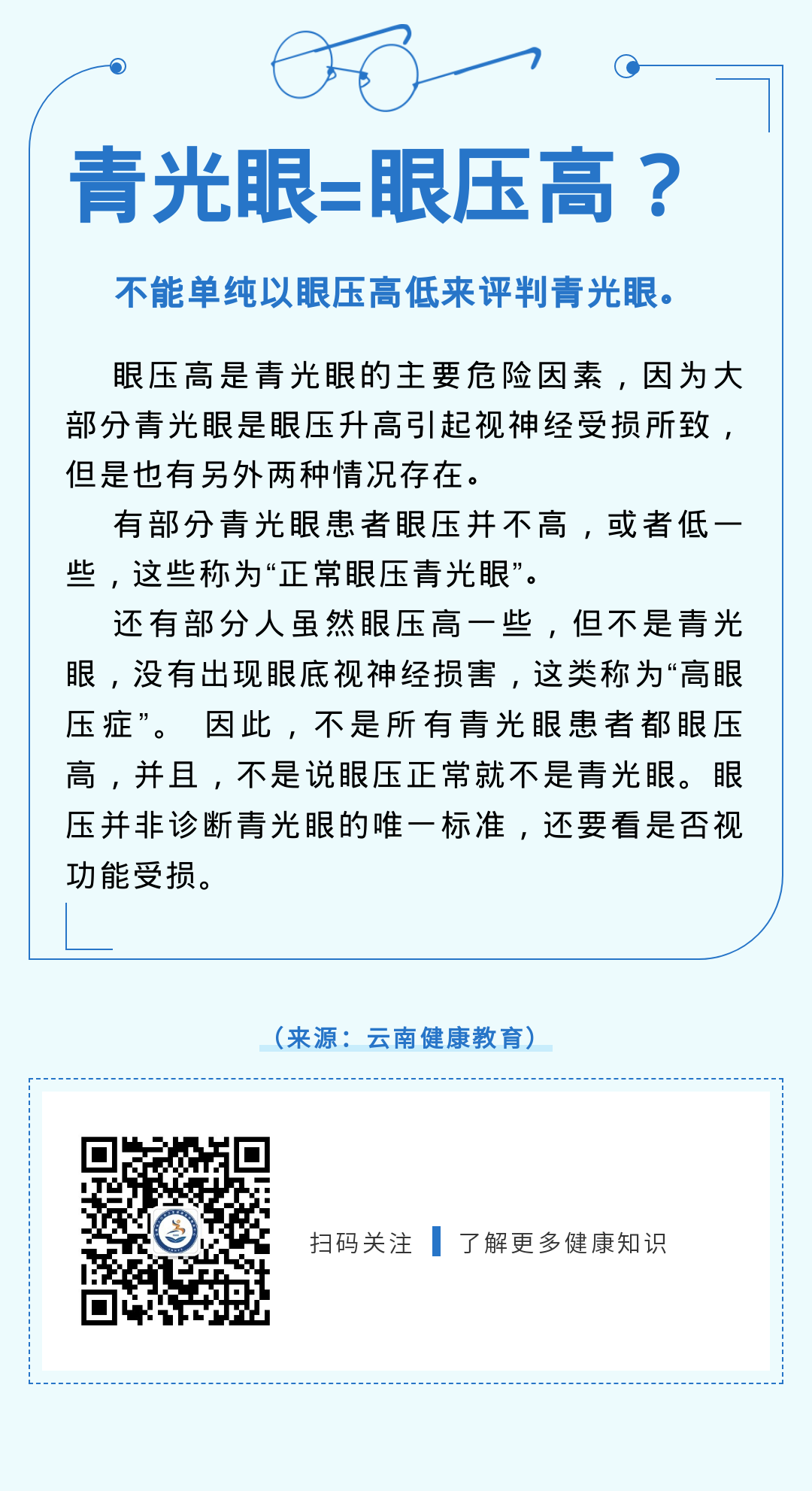 青光眼=眼压高？

不能单纯以眼压高低来评判青光眼。

眼压高是青光眼的主要危险因素，因为大部分青光眼是眼压升高引起视神经受损所致，但是也有另外两种情况存在。

有部分青光眼患者眼压并不高，或者低一些，这些称为“正常眼压青光眼”。

还有部分人虽然眼压高一些，但不是青光眼，没有出现眼底视神经损害，这类称为“高眼压症”。 因此，不是所有青光眼患者都眼压高，并且，不是说眼压正常就不是青光眼。眼压并非诊断青光眼的唯一标准，还要看是否视功能受损。

（来源：云南健康教育）

扫码关注 了解更多健康知识